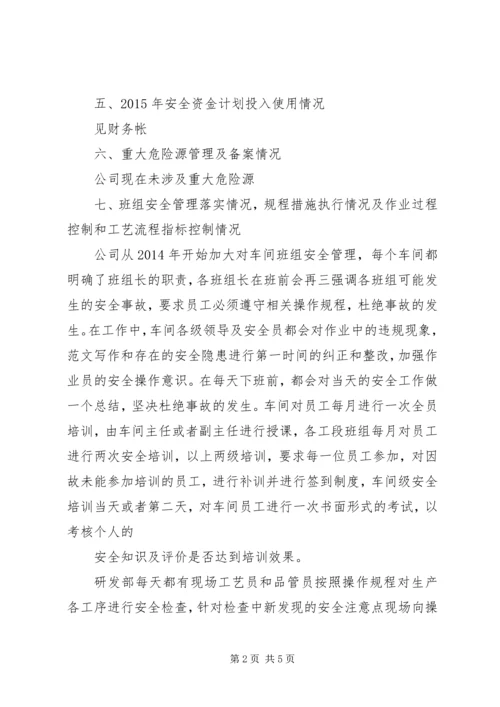 五、2015 年安全资金计划投入使用情况

见财务帐

六、重大危险源管理及备案情况

公司现在未涉及重大危险源

七、班组安全管理落实情况，规程措施执行情况及作业过程控制和工艺流程指标控制情况

公司从 2014 年开始加大对车间班组安全管理，每个车间都明确了班组长的职责，各班组长在班前会再三强调各班组可能发生的安全事故，要求员工必须遵守相关操作规程，杜绝事故的发生。在工作中，车间各级领导及安全员都会对作业中的违规现象，范文写作和存在的安全隐患进行第一时间的纠正和整改，加强作业员的安全操作意识。在每天下班前，都会对当天的安全工作做一个总结，坚决杜绝事故的发生。车间对员工每月进行一次全员培训，由车间主任或者副主任进行授课，各工段班组每月对员工进行两次安全培训，以上两级培训，要求每一位员工参加，对因故未能参加培训的员工，进行补训并进行签到制度，车间级安全培训当天或者第二天，对车间员工进行一次书面形式的考试，以考核个人的

安全知识及评价是否达到培训效果。

研发部每天都有现场工艺员和品管员按照操作规程对生产各工序进行安全检查，针对检查中新发现的安全注意点现场向操

第 2 页 共 5 页